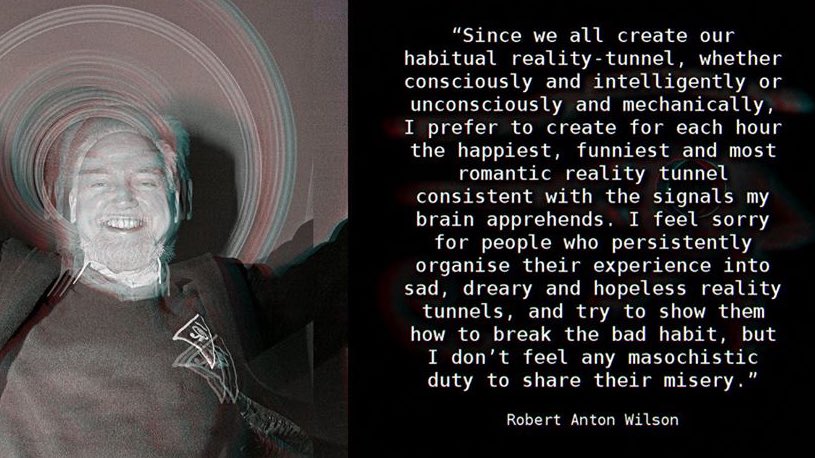 “Since we all create our habitual reality-tunnel, whether consciously and intelligently or unconsciously and mechanically, I prefer to create for each hour the happiest, funniest and most romantic reality tunnel consistent with the signals my brain apprehends. I feel sorry for people who persistently organise their experience into sad, dreary and hopeless reality tunnels, and try to show them how to break the bad habit, but I don’t feel any masochistic duty to share their misery.”

Robert Anton Wilson